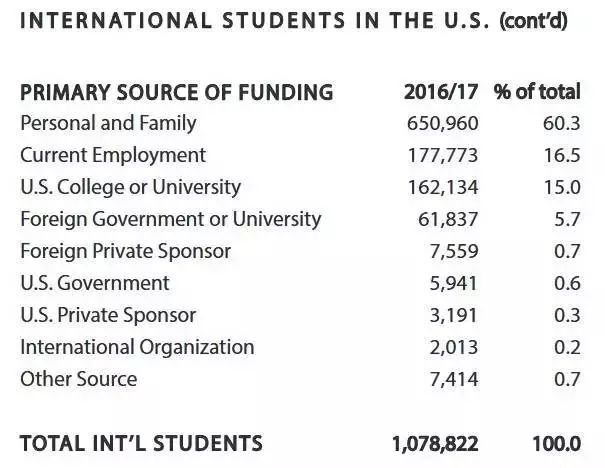 INTERNATIONAL STUDENTS IN THE U.S. (cont'd)

| PRIMARY SOURCE OF FUNDING | 2016/17 | % of total |
|---|---|---|
| Personal and Family | 650,960 | 60.3 |
| Current Employment | 177,773 | 16.5 |
| U.S. College or University | 162,134 | 15.0 |
| Foreign Government or University | 61,837 | 5.7 |
| Foreign Private Sponsor | 7,559 | 0.7 |
| U.S. Government | 5,941 | 0.6 |
| U.S. Private Sponsor | 3,191 | 0.3 |
| International Organization | 2,013 | 0.2 |
| Other Source | 7,414 | 0.7 |
| TOTAL INT'L STUDENTS | 1,078,822 | 100.0 |